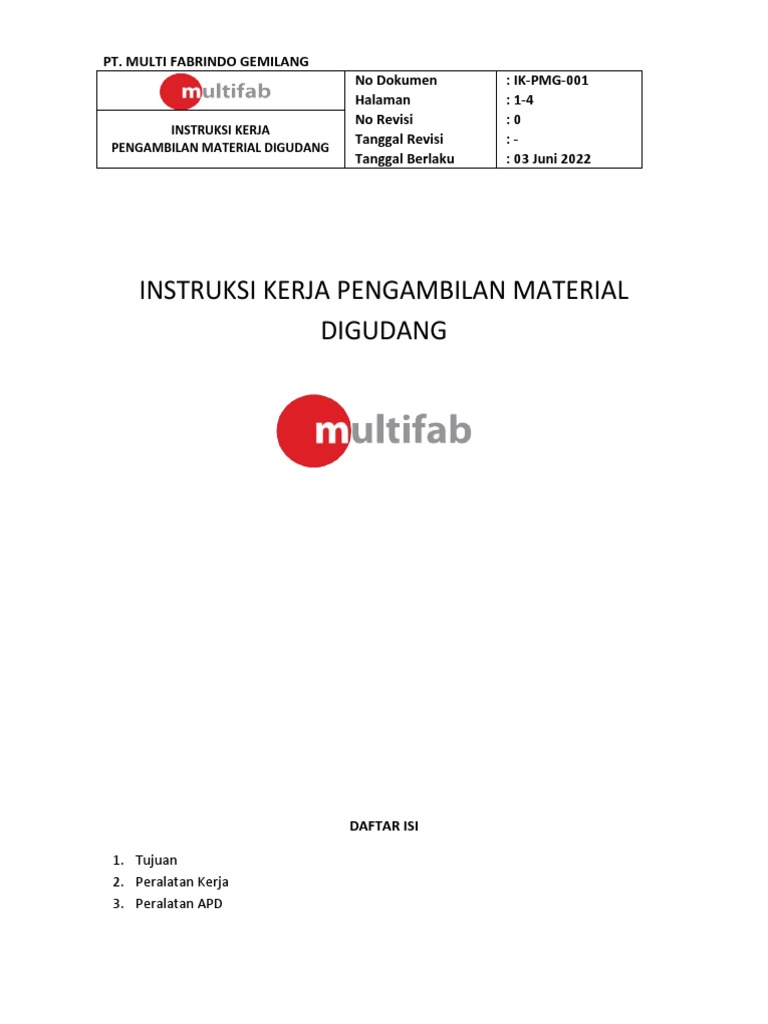 PT. MULTI FABRINDO GEMILANG

| multifab | No Dokumen | : IK-PMG-001 |
|---|---|---|
| | Halaman | : 1-4 |
| INSTRUKSI KERJA PENGAMBILAN MATERIAL DIGUDANG | No Revisi | : 0 |
| | Tanggal Revisi | : - |
| | Tanggal Berlaku | : 03 Juni 2022 |

INSTRUKSI KERJA PENGAMBILAN MATERIAL DIGUDANG

multifab

DAFTAR ISI

1. Tujuan
2. Peralatan Kerja
3. Peralatan APD